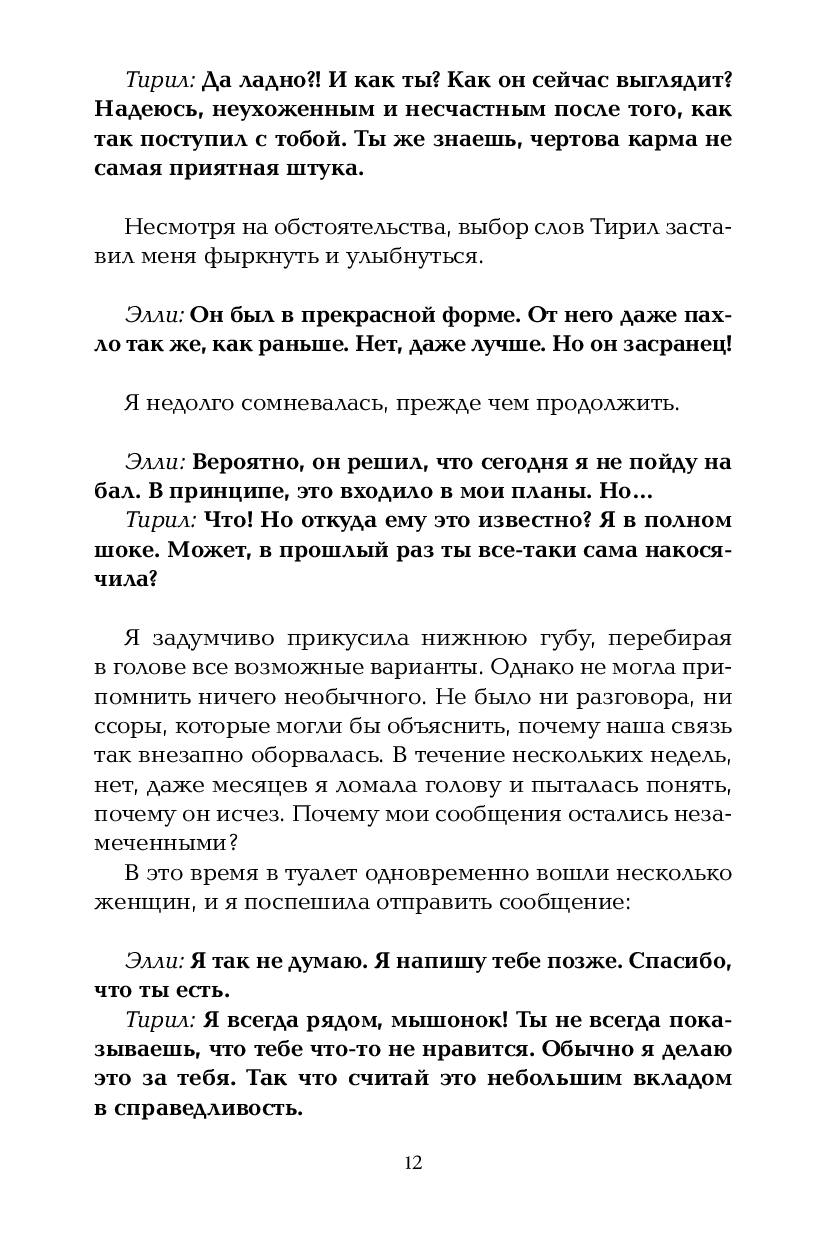 Тирил: Да ладно?! И как ты? Как он сейчас выглядит? Надеюсь, неухоженным и несчастным после того, как так поступил с тобой. Ты же знаешь, чертова карма не самая приятная штука.

Несмотря на обстоятельства, выбор слов Тирил заставил меня фыркнуть и улыбнуться.

Элли: Он был в прекрасной форме. От него даже пахло так же, как раньше. Нет, даже лучше. Но он засранец!

Я недолго сомневалась, прежде чем продолжить.

Элли: Вероятно, он решил, что сегодня я не пойду на бал. В принципе, это входило в мои планы. Но…
Тирил: Что! Но откуда ему это известно? Я в полном шоке. Может, в прошлый раз ты все-таки сама накосячила?

Я задумчиво прикусила нижнюю губу, перебирая в голове все возможные варианты. Однако не могла припомнить ничего необычного. Не было ни разговора, ни ссоры, которые могли бы объяснить, почему наша связь так внезапно оборвалась. В течение нескольких недель, нет, даже месяцев я ломала голову и пыталась понять, почему он исчез. Почему мои сообщения остались незамеченными?
В это время в туалет одновременно вошли несколько женщин, и я поспешила отправить сообщение:

Элли: Я так не думаю. Я напишу тебе позже. Спасибо, что ты есть.
Тирил: Я всегда рядом, мышонок! Ты не всегда показываешь, что тебе что-то не нравится. Обычно я делаю это за тебя. Так что считай это небольшим вкладом в справедливость.

12